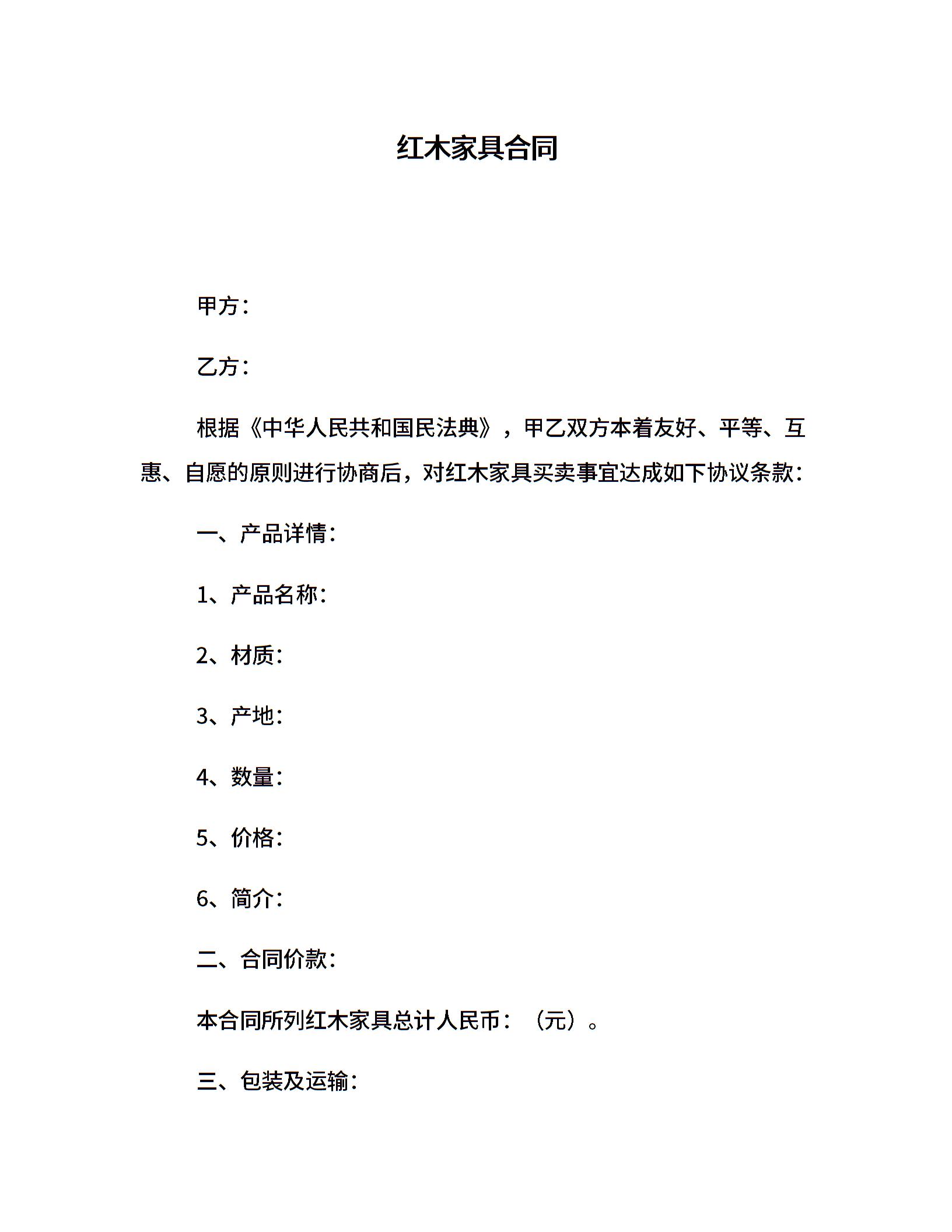 红木家具合同

甲方：

乙方：

根据《中华人民共和国民法典》，甲乙双方本着友好、平等、互惠、自愿的原则进行协商后，对红木家具买卖事宜达成如下协议条款：

一、产品详情：

1、产品名称：

2、材质：

3、产地：

4、数量：

5、价格：

6、简介：

二、合同价款：

本合同所列红木家具总计人民币：（元）。

三、包装及运输：